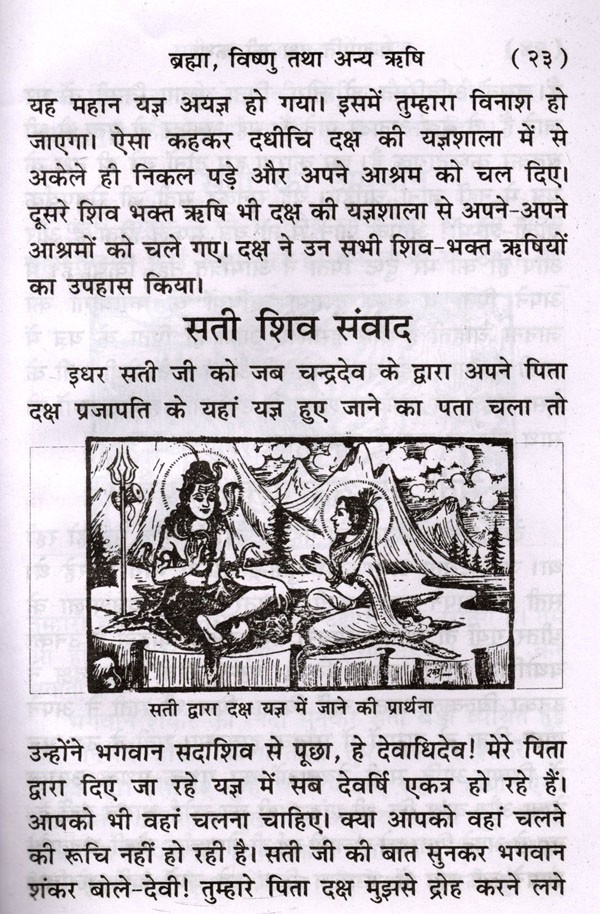 ब्रह्मा, विष्णु तथा अन्य ऋषि (२३)

यह महान यज्ञ अयज्ञ हो गया। इसमें तुम्हारा विनाश हो जाएगा। ऐसा कहकर दधीचि दक्ष की यज्ञशाला में से अकेले ही निकल पड़े और अपने आश्रम को चल दिए। दूसरे शिव भक्त ऋषि भी दक्ष की यज्ञशाला से अपने-अपने आश्रमों को चले गए। दक्ष ने उन सभी शिव-भक्त ऋषियों का उपहास किया।

सती शिव संवाद

इधर सती जी को जब चन्द्रदेव के द्वारा अपने पिता दक्ष प्रजापति के यहां यज्ञ हुए जाने का पता चला तो

सती द्वारा दक्ष यज्ञ में जाने की प्रार्थना

उन्होंने भगवान सदाशिव से पूछा, हे देवाधिदेव! मेरे पिता द्वारा दिए जा रहे यज्ञ में सब देवर्षि एकत्र हो रहे हैं। आपको भी वहां चलना चाहिए। क्या आपको वहां चलने की रूचि नहीं हो रही है। सती जी की बात सुनकर भगवान शंकर बोले-देवी! तुम्हारे पिता दक्ष मुझसे द्रोह करने लगे